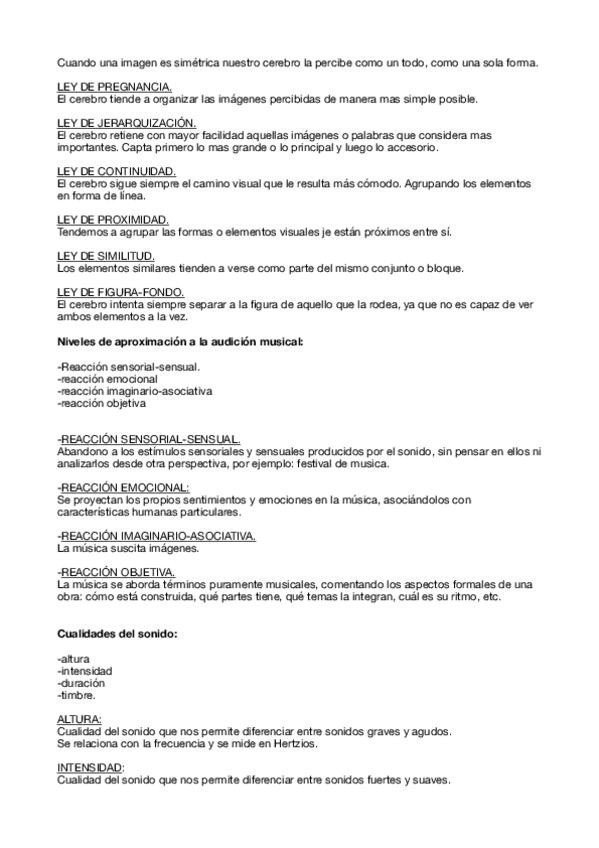 Cuando una imagen es simétrica nuestro cerebro la percibe como un todo, como una sola forma.

LEY DE PREGNANCIA.
El cerebro tiende a organizar las imágenes percibidas de manera mas simple posible.

LEY DE JERARQUIZACIÓN.
El cerebro retiene con mayor facilidad aquellas imágenes o palabras que considera mas importantes. Capta primero lo mas grande o lo principal y luego lo accesorio.

LEY DE CONTINUIDAD.
El cerebro sigue siempre el camino visual que le resulta más cómodo. Agrupando los elementos en forma de línea.

LEY DE PROXIMIDAD.
Tendemos a agrupar las formas o elementos visuales je están próximos entre sí.

LEY DE SIMILITUD.
Los elementos similares tienden a verse como parte del mismo conjunto o bloque.

LEY DE FIGURA-FONDO.
El cerebro intenta siempre separar a la figura de aquello que la rodea, ya que no es capaz de ver ambos elementos a la vez.

Niveles de aproximación a la audición musical:

-Reacción sensorial-sensual.
-reacción emocional
-reacción imaginario-asociativa
-reacción objetiva

-REACCIÓN SENSORIAL-SENSUAL.
Abandono a los estímulos sensoriales y sensuales producidos por el sonido, sin pensar en ellos ni analizarlos desde otra perspectiva, por ejemplo: festival de musica.

-REACCIÓN EMOCIONAL:
Se proyectan los propios sentimientos y emociones en la música, asociándolos con características humanas particulares.

-REACCIÓN IMAGINARIO-ASOCIATIVA.
La música suscita imágenes.

-REACCIÓN OBJETIVA.
La música se aborda términos puramente musicales, comentando los aspectos formales de una obra: cómo está construida, qué partes tiene, qué temas la integran, cuál es su ritmo, etc.

Cualidades del sonido:

-altura
-intensidad
-duración
-timbre.

ALTURA:
Cualidad del sonido que nos permite diferenciar entre sonidos graves y agudos.
Se relaciona con la frecuencia y se mide en Hertzios.

INTENSIDAD:
Cualidad del sonido que nos permite diferenciar entre sonidos fuertes y suaves.